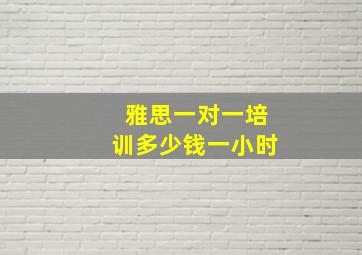 雅思一对一培训多少钱一小时